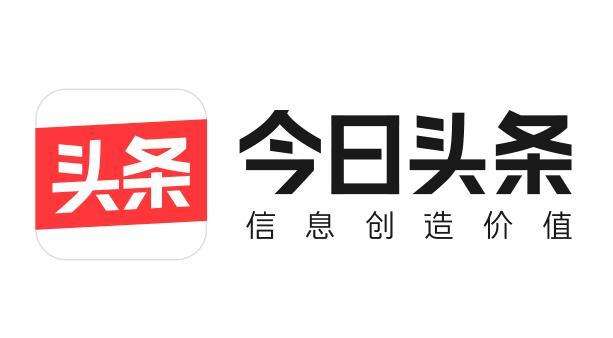 头条

今日头条
信息创造价值